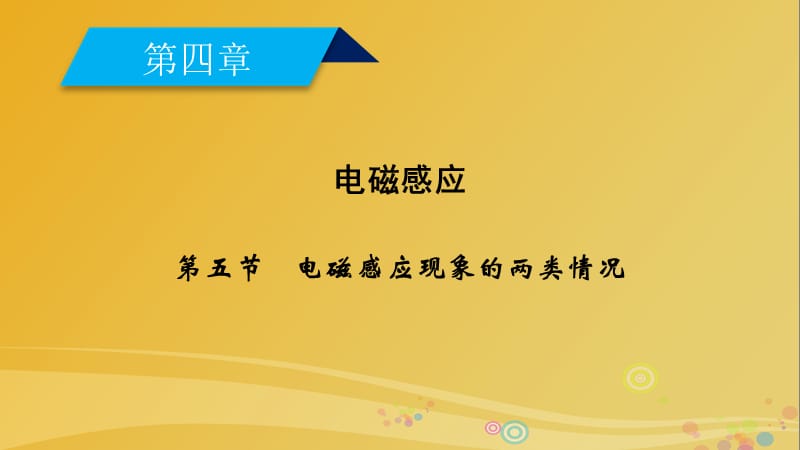 第四章

电磁感应

第五节　电磁感应现象的两类情况